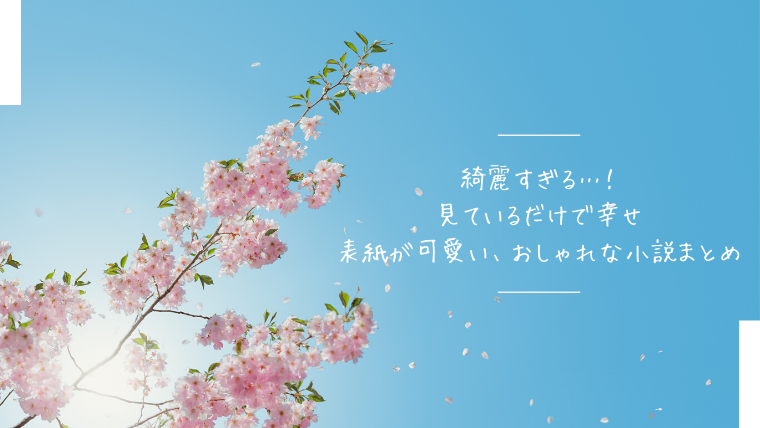 綺麗すぎる…！
見ているだけで幸せ
表紙が可愛い、おしゃれな小説まとめ